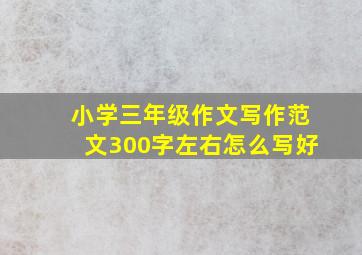 小学三年级作文写作范文300字左右怎么写好